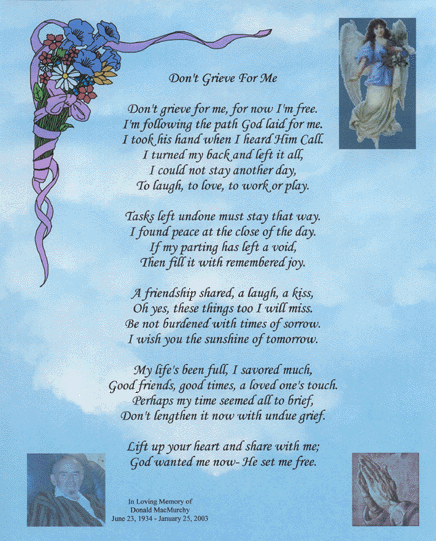 Don't Grieve For Me

Don't grieve for me, for now I'm free.
I'm following the path God laid for me.
I took his hand when I heard Him Call.
I turned my back and left it all,
I could not stay another day,
To laugh, to love, to work or play.

Tasks left undone must stay that way.
I found peace at the close of the day.
If my parting has left a void,
Then fill it with remembered joy.

A friendship shared, a laugh, a kiss,
Oh yes, these things too I will miss.
Be not burdened with times of sorrow.
I wish you the sunshine of tomorrow.

My life's been full, I savored much,
Good friends, good times, a loved one's touch.
Perhaps my time seemed all to brief,
Don't lengthen it now with undue grief.

Lift up your heart and share with me;
God wanted me now- He set me free.

In Loving Memory of
Donald MacMurchy
June 23, 1934 - January 25, 2003